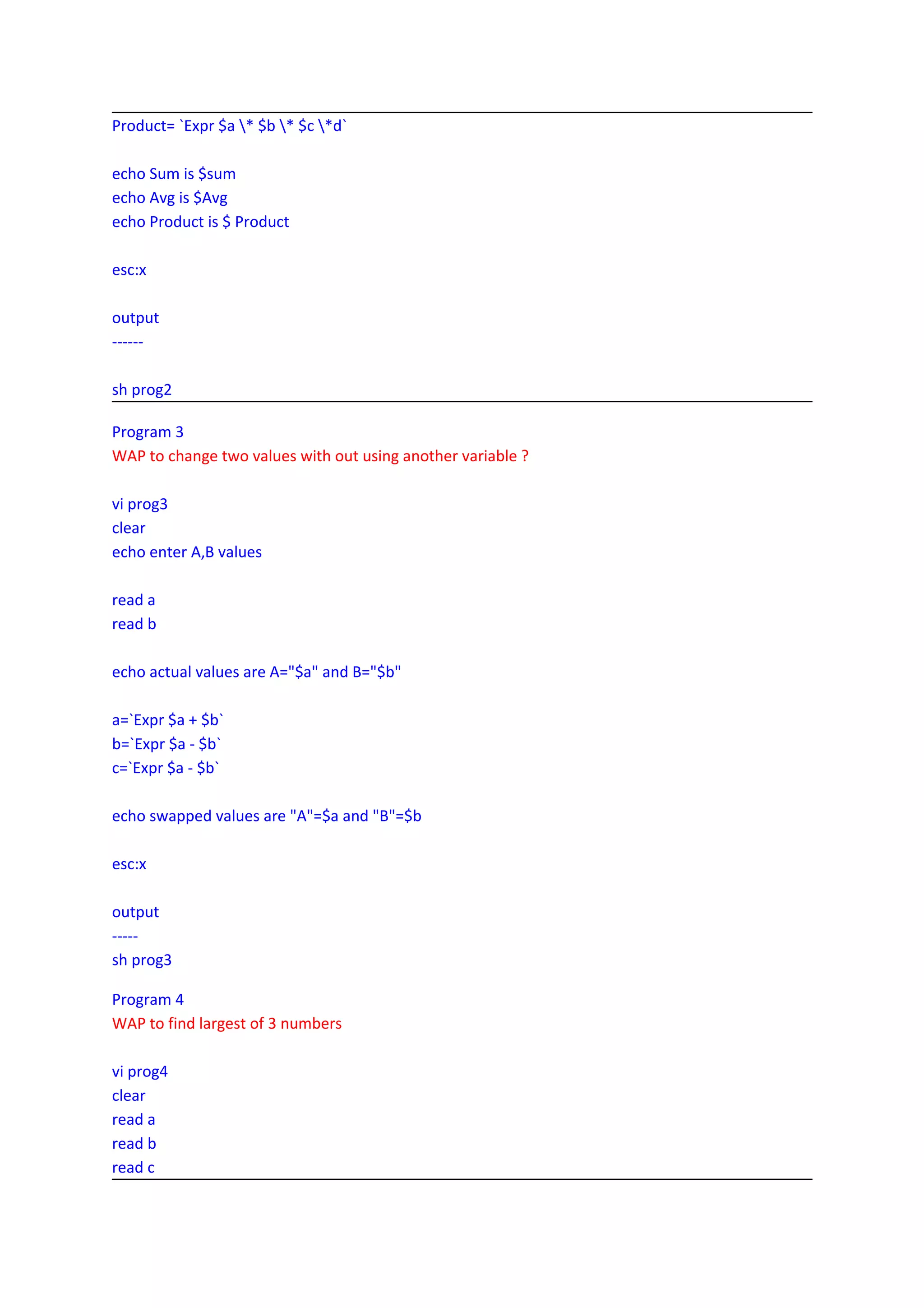 Product= `Expr $a \* $b \* $c \*d`

echo Sum is $sum
echo Avg is $Avg
echo Product is $ Product

esc:x

output
------

sh prog2

Program 3
WAP to change two values with out using another variable ?

vi prog3
clear
echo enter A,B values

read a
read b

echo actual values are A="$a" and B="$b"

a=`Expr $a + $b`
b=`Expr $a - $b`
c=`Expr $a - $b`

echo swapped values are "A"=$a and "B"=$b

esc:x

output
-----
sh prog3

Program 4
WAP to find largest of 3 numbers

vi prog4
clear
read a
read b
read c